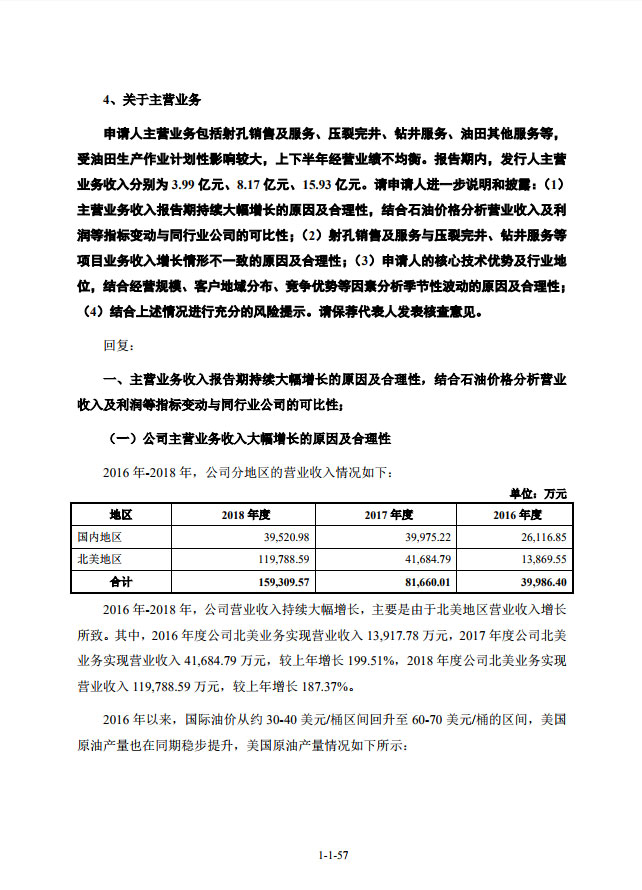 4、关于主营业务

申请人主营业务包括射孔销售及服务、压裂完井、钻井服务、油田其他服务等，受油田生产作业计划性影响较大，上下半年经营业绩不均衡。报告期内，发行人主营业务收入分别为 3.99 亿元、8.17 亿元、15.93 亿元。请申请人进一步说明和披露：（1）主营业务收入报告期持续大幅增长的原因及合理性，结合石油价格分析营业收入及利润等指标变动与同行业公司的可比性；（2）射孔销售及服务与压裂完井、钻井服务等项目业务收入增长情形不一致的原因及合理性；（3）申请人的核心技术优势及行业地位，结合经营规模、客户地域分布、竞争优势等因素分析季节性波动的原因及合理性；（4）结合上述情况进行充分的风险提示。请保荐代表人发表核查意见。

回复：

一、主营业务收入报告期持续大幅增长的原因及合理性，结合石油价格分析营业收入及利润等指标变动与同行业公司的可比性；

（一）公司主营业务收入大幅增长的原因及合理性

2016 年-2018 年，公司分地区的营业收入情况如下：

单位：万元

| 地区 | 2018 年度 | 2017 年度 | 2016 年度 |
|---|---|---|---|
| 国内地区 | 39,520.98 | 39,975.22 | 26,116.85 |
| 北美地区 | 119,788.59 | 41,684.79 | 13,869.55 |
| 合计 | 159,309.57 | 81,660.01 | 39,986.40 |

2016 年-2018 年，公司营业收入持续大幅增长，主要是由于北美地区营业收入增长所致。其中，2016 年度公司北美业务实现营业收入 13,917.78 万元，2017 年度公司北美业务实现营业收入 41,684.79 万元，较上年增长 199.51%，2018 年度公司北美业务实现营业收入 119,788.59 万元，较上年增长 187.37%。

2016 年以来，国际油价从约 30-40 美元/桶区间回升至 60-70 美元/桶的区间，美国原油产量也在同期稳步提升，美国原油产量情况如下所示：

1-1-57